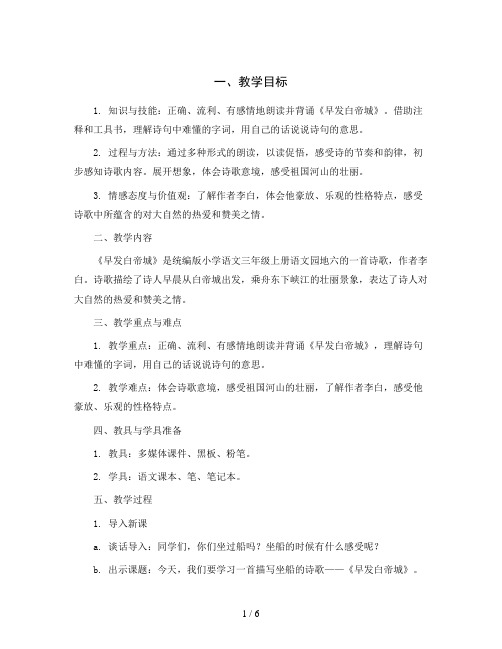 一、教学目标

1. 知识与技能：正确、流利、有感情地朗读并背诵《早发白帝城》。借助注释和工具书，理解诗句中难懂的字词，用自己的话说说诗句的意思。

2. 过程与方法：通过多种形式的朗读，以读促悟，感受诗的节奏和韵律，初步感知诗歌内容。展开想象，体会诗歌意境，感受祖国河山的壮丽。

3. 情感态度与价值观：了解作者李白，体会他豪放、乐观的性格特点，感受诗歌中所蕴含的对大自然的热爱和赞美之情。

二、教学内容

《早发白帝城》是统编版小学语文三年级上册语文园地六的一首诗歌，作者李白。诗歌描绘了诗人早晨从白帝城出发，乘舟东下峡江的壮丽景象，表达了诗人对大自然的热爱和赞美之情。

三、教学重点与难点

1. 教学重点：正确、流利、有感情地朗读并背诵《早发白帝城》，理解诗句中难懂的字词，用自己的话说说诗句的意思。

2. 教学难点：体会诗歌意境，感受祖国河山的壮丽，了解作者李白，感受他豪放、乐观的性格特点。

四、教具与学具准备

1. 教具：多媒体课件、黑板、粉笔。

2. 学具：语文课本、笔、笔记本。

五、教学过程

1. 导入新课

a. 谈话导入：同学们，你们坐过船吗？坐船的时候有什么感受呢？

b. 出示课题：今天，我们要学习一首描写坐船的诗歌——《早发白帝城》。

1 / 6